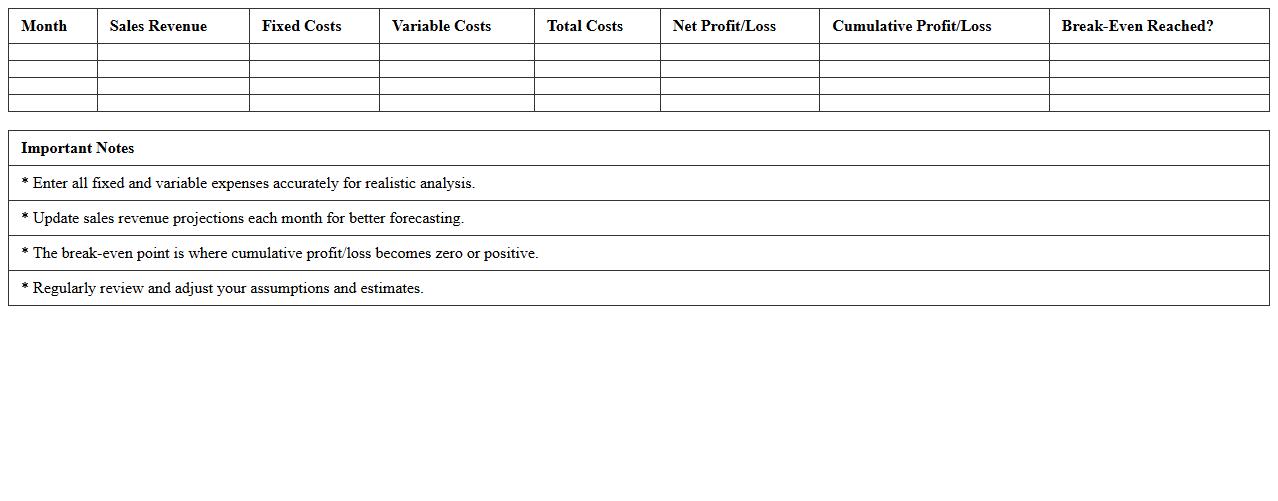 | Month | Sales Revenue | Fixed Costs | Variable Costs | Total Costs | Net Profit/Loss | Cumulative Profit/Loss | Break-Even Reached? |
|---|---|---|---|---|---|---|---|
| | | | | | | | |
| | | | | | | | |
| | | | | | | | |
| | | | | | | | |

| Important Notes |
|---|
| * Enter all fixed and variable expenses accurately for realistic analysis. |
| * Update sales revenue projections each month for better forecasting. |
| * The break-even point is where cumulative profit/loss becomes zero or positive. |
| * Regularly review and adjust your assumptions and estimates. |